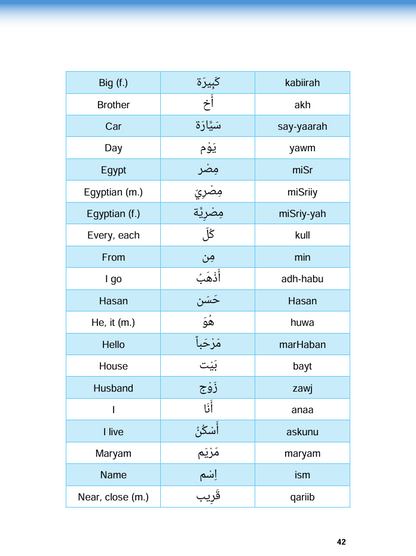 | Big (f.) | كَبِيرَة | kabiirah |
|---|---|---|
| Brother | أَخ | akh |
| Car | سَيَّارَة | say-yaarah |
| Day | يَوْم | yawm |
| Egypt | مِصْر | miSr |
| Egyptian (m.) | مِصْرِيّ | miSriiy |
| Egyptian (f.) | مِصْرِيَّة | miSriy-yah |
| Every, each | كُلّ | kull |
| From | مِن | min |
| I go | أَذْهَبُ | adh-habu |
| Hasan | حَسَن | Hasan |
| He, it (m.) | هُوَ | huwa |
| Hello | مَرْحَباً | marHaban |
| House | بَيْت | bayt |
| Husband | زَوْج | zawj |
| I | أَنَا | anaa |
| I live | أَسْكُنُ | askunu |
| Maryam | مَرْيَم | maryam |
| Name | اِسْم | ism |
| Near, close (m.) | قَرِيب | qariib |

42